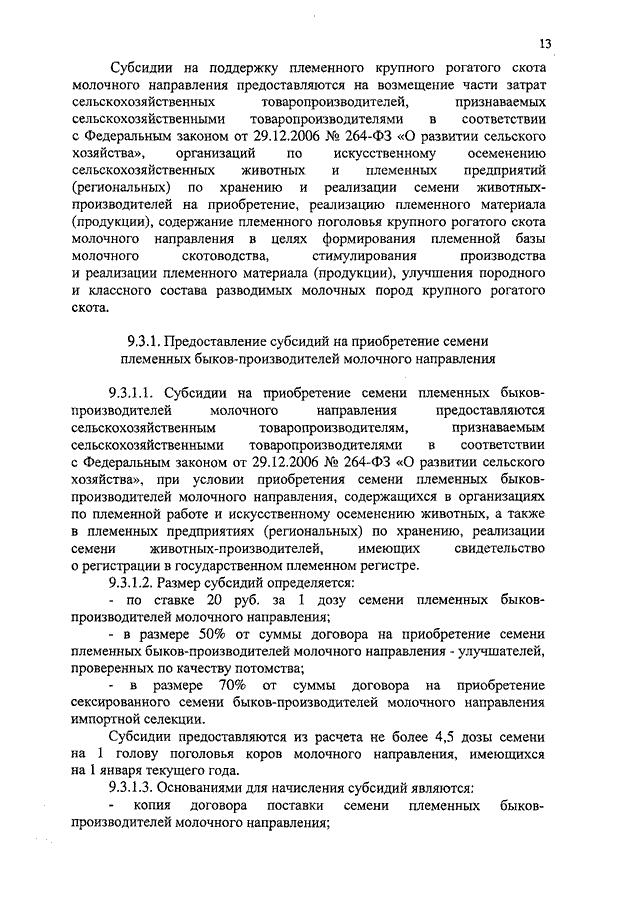 13

Субсидии на поддержку племенного крупного рогатого скота молочного направления предоставляются на возмещение части затрат сельскохозяйственных товаропроизводителей, признаваемых сельскохозяйственными товаропроизводителями в соответствии с Федеральным законом от 29.12.2006 № 264-ФЗ «О развитии сельского хозяйства», организаций по искусственному осеменению сельскохозяйственных животных и племенных предприятий (региональных) по хранению и реализации семени животных-производителей на приобретение, реализацию племенного материала (продукции), содержание племенного поголовья крупного рогатого скота молочного направления в целях формирования племенной базы молочного скотоводства, стимулирования производства и реализации племенного материала (продукции), улучшения породного и классного состава разводимых молочных пород крупного рогатого скота.

9.3.1. Предоставление субсидий на приобретение семени племенных быков-производителей молочного направления

9.3.1.1. Субсидии на приобретение семени племенных быков-производителей молочного направления предоставляются сельскохозяйственным товаропроизводителям, признаваемым сельскохозяйственными товаропроизводителями в соответствии с Федеральным законом от 29.12.2006 № 264-ФЗ «О развитии сельского хозяйства», при условии приобретения семени племенных быков-производителей молочного направления, содержащихся в организациях по племенной работе и искусственному осеменению животных, а также в племенных предприятиях (региональных) по хранению, реализации семени животных-производителей, имеющих свидетельство о регистрации в государственном племенном регистре.

9.3.1.2. Размер субсидий определяется:

- по ставке 20 руб. за 1 дозу семени племенных быков-производителей молочного направления;

- в размере 50% от суммы договора на приобретение семени племенных быков-производителей молочного направления - улучшателей, проверенных по качеству потомства;

- в размере 70% от суммы договора на приобретение сексированного семени быков-производителей молочного направления импортной селекции.

Субсидии предоставляются из расчета не более 4,5 дозы семени на 1 голову поголовья коров молочного направления, имеющихся на 1 января текущего года.

9.3.1.3. Основаниями для начисления субсидий являются:

- копия договора поставки семени племенных быков-производителей молочного направления;